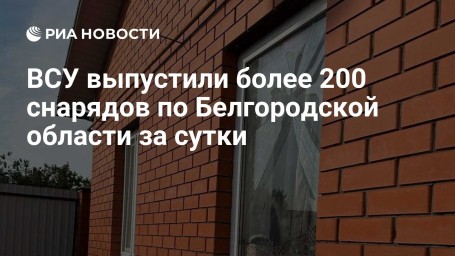 РИА НОВОСТИ

ВСУ выпустили более 200 снарядов по Белгородской области за сутки